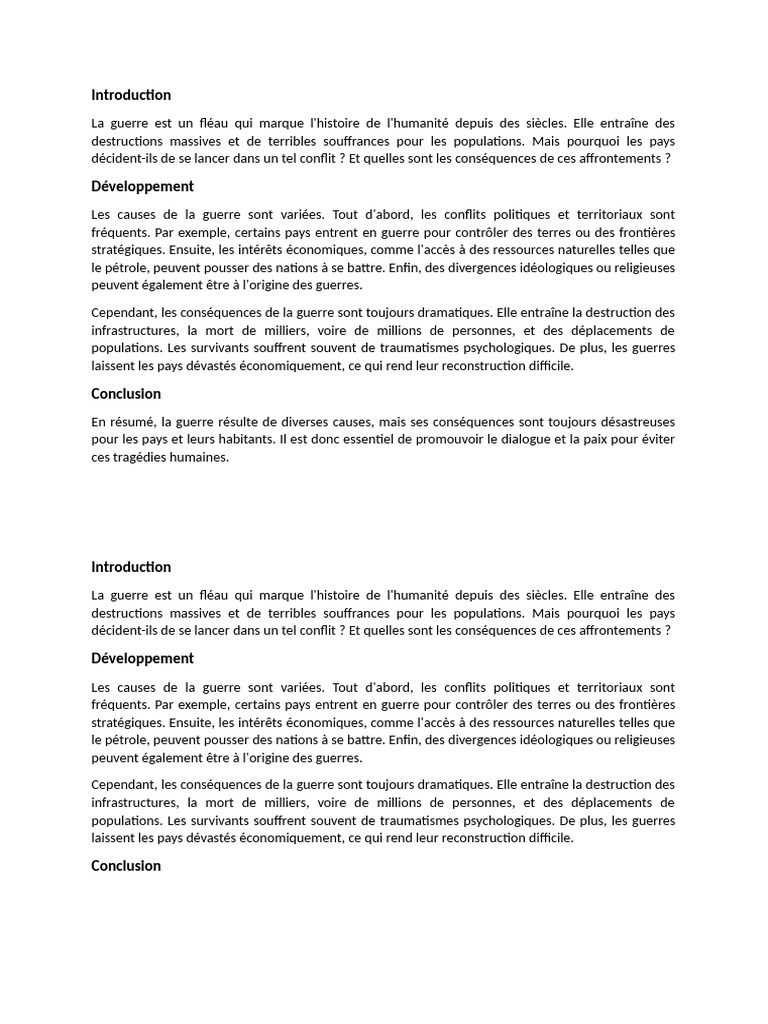 Introduction

La guerre est un fléau qui marque l'histoire de l'humanité depuis des siècles. Elle entraîne des destructions massives et de terribles souffrances pour les populations. Mais pourquoi les pays décident-ils de se lancer dans un tel conflit ? Et quelles sont les conséquences de ces affrontements ?

Développement

Les causes de la guerre sont variées. Tout d'abord, les conflits politiques et territoriaux sont fréquents. Par exemple, certains pays entrent en guerre pour contrôler des terres ou des frontières stratégiques. Ensuite, les intérêts économiques, comme l'accès à des ressources naturelles telles que le pétrole, peuvent pousser des nations à se battre. Enfin, des divergences idéologiques ou religieuses peuvent également être à l'origine des guerres.

Cependant, les conséquences de la guerre sont toujours dramatiques. Elle entraîne la destruction des infrastructures, la mort de milliers, voire de millions de personnes, et des déplacements de populations. Les survivants souffrent souvent de traumatismes psychologiques. De plus, les guerres laissent les pays dévastés économiquement, ce qui rend leur reconstruction difficile.

Conclusion

En résumé, la guerre résulte de diverses causes, mais ses conséquences sont toujours désastreuses pour les pays et leurs habitants. Il est donc essentiel de promouvoir le dialogue et la paix pour éviter ces tragédies humaines.

Introduction

La guerre est un fléau qui marque l'histoire de l'humanité depuis des siècles. Elle entraîne des destructions massives et de terribles souffrances pour les populations. Mais pourquoi les pays décident-ils de se lancer dans un tel conflit ? Et quelles sont les conséquences de ces affrontements ?

Développement

Les causes de la guerre sont variées. Tout d'abord, les conflits politiques et territoriaux sont fréquents. Par exemple, certains pays entrent en guerre pour contrôler des terres ou des frontières stratégiques. Ensuite, les intérêts économiques, comme l'accès à des ressources naturelles telles que le pétrole, peuvent pousser des nations à se battre. Enfin, des divergences idéologiques ou religieuses peuvent également être à l'origine des guerres.

Cependant, les conséquences de la guerre sont toujours dramatiques. Elle entraîne la destruction des infrastructures, la mort de milliers, voire de millions de personnes, et des déplacements de populations. Les survivants souffrent souvent de traumatismes psychologiques. De plus, les guerres laissent les pays dévastés économiquement, ce qui rend leur reconstruction difficile.

Conclusion